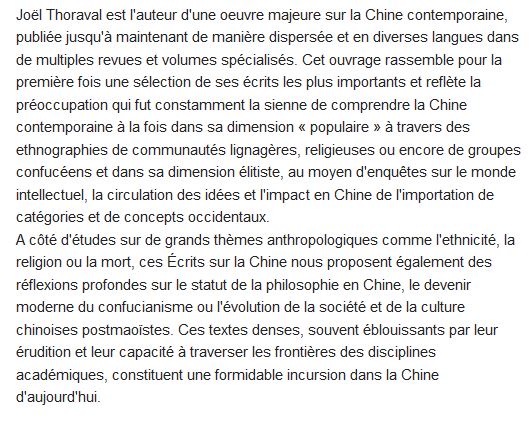 Joël Thoraval est l'auteur d'une oeuvre majeure sur la Chine contemporaine, publiée jusqu'à maintenant de manière dispersée et en diverses langues dans de multiples revues et volumes spécialisés. Cet ouvrage rassemble pour la première fois une sélection de ses écrits les plus importants et reflète la préoccupation qui fut constamment la sienne de comprendre la Chine contemporaine à la fois dans sa dimension « populaire » à travers des ethnographies de communautés lignagères, religieuses ou encore de groupes confucéens et dans sa dimension élitiste, au moyen d'enquêtes sur le monde intellectuel, la circulation des idées et l'impact en Chine de l'importation de catégories et de concepts occidentaux.
A côté d'études sur de grands thèmes anthropologiques comme l'ethnicité, la religion ou la mort, ces Écrits sur la Chine nous proposent également des réflexions profondes sur le statut de la philosophie en Chine, le devenir moderne du confucianisme ou l'évolution de la société et de la culture chinoises postmaoïstes. Ces textes denses, souvent éblouissants par leur érudition et leur capacité à traverser les frontières des disciplines académiques, constituent une formidable incursion dans la Chine d'aujourd'hui.